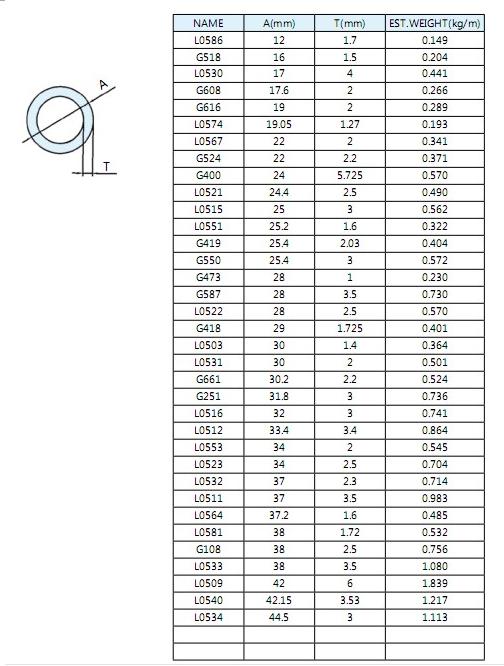 A

T

| NAME | A(mm) | T(mm) | EST.WEIGHT(kg/m) |
|---|---|---|---|
| L0586 | 12 | 1.7 | 0.149 |
| G518 | 16 | 1.5 | 0.204 |
| L0530 | 17 | 4 | 0.441 |
| G608 | 17.6 | 2 | 0.266 |
| G616 | 19 | 2 | 0.289 |
| L0574 | 19.05 | 1.27 | 0.193 |
| L0567 | 22 | 2 | 0.341 |
| G524 | 22 | 2.2 | 0.371 |
| G400 | 24 | 5.725 | 0.570 |
| L0521 | 24.4 | 2.5 | 0.490 |
| L0515 | 25 | 3 | 0.562 |
| L0551 | 25.2 | 1.6 | 0.322 |
| G419 | 25.4 | 2.03 | 0.404 |
| G550 | 25.4 | 3 | 0.572 |
| G473 | 28 | 1 | 0.230 |
| G587 | 28 | 3.5 | 0.730 |
| L0522 | 28 | 2.5 | 0.570 |
| G418 | 29 | 1.725 | 0.401 |
| L0503 | 30 | 1.4 | 0.364 |
| L0531 | 30 | 2 | 0.501 |
| G661 | 30.2 | 2.2 | 0.524 |
| G251 | 31.8 | 3 | 0.736 |
| L0516 | 32 | 3 | 0.741 |
| L0512 | 33.4 | 3.4 | 0.864 |
| L0553 | 34 | 2 | 0.545 |
| L0523 | 34 | 2.5 | 0.704 |
| L0532 | 37 | 2.3 | 0.714 |
| L0511 | 37 | 3.5 | 0.983 |
| L0564 | 37.2 | 1.6 | 0.485 |
| L0581 | 38 | 1.72 | 0.532 |
| G108 | 38 | 2.5 | 0.756 |
| L0533 | 38 | 3.5 | 1.080 |
| L0509 | 42 | 6 | 1.839 |
| L0540 | 42.15 | 3.53 | 1.217 |
| L0534 | 44.5 | 3 | 1.113 |
| | | | |
| | | | |